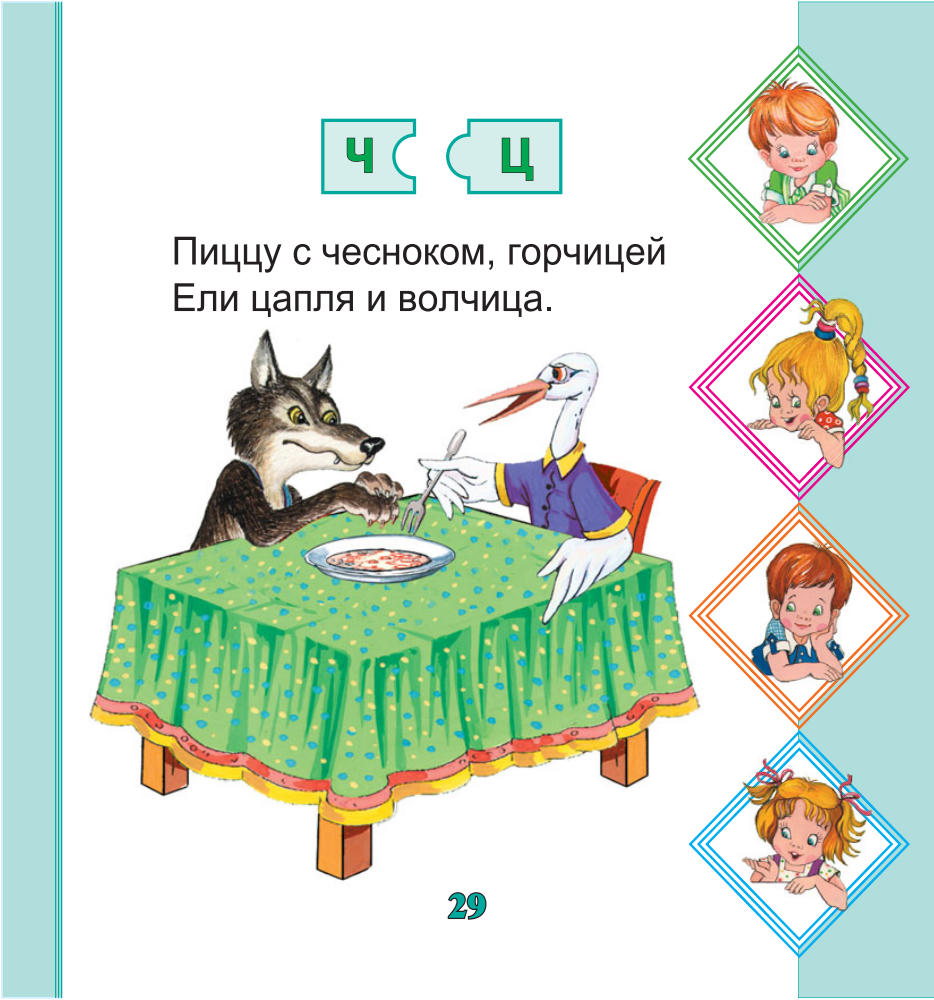 Ч Ц

Пиццу с чесноком, горчицей
Ели цапля и волчица.

29